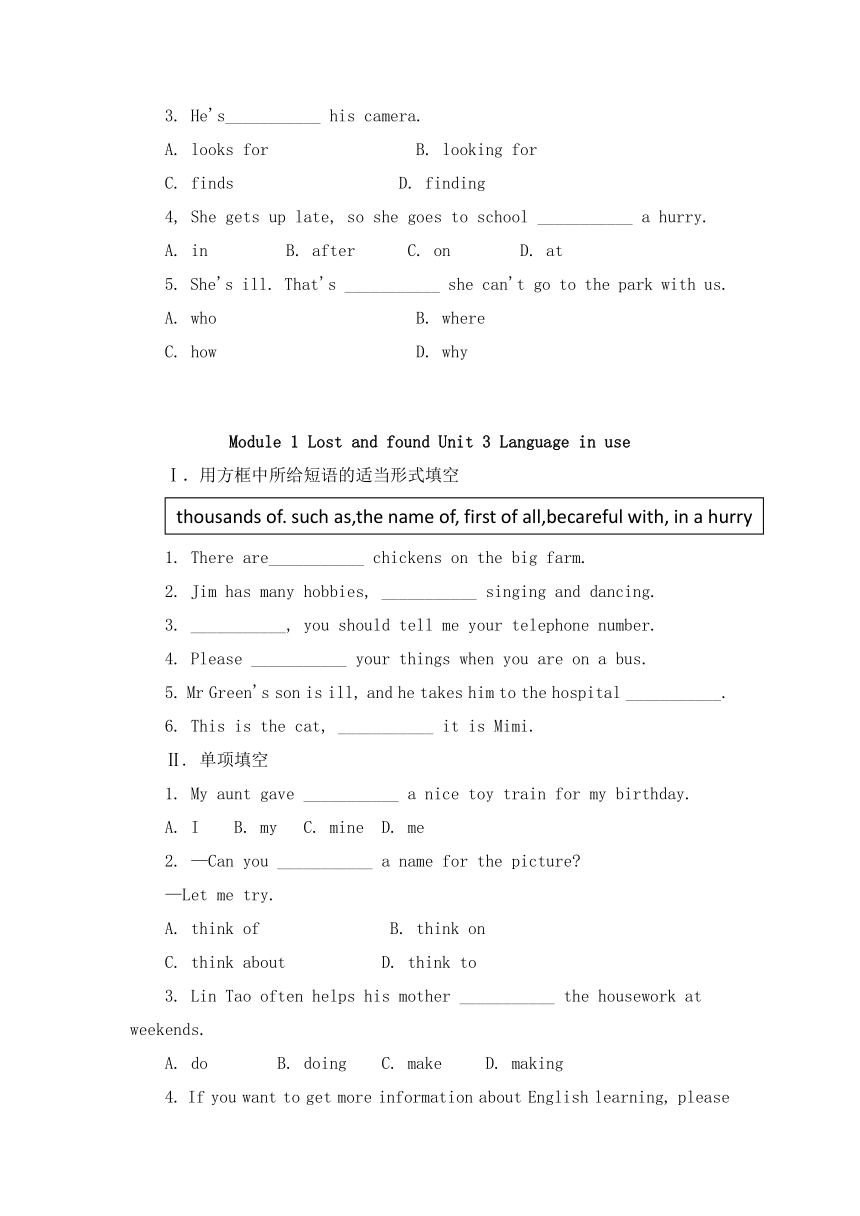 3. He's___________ his camera.

A. looks for B. looking for

C. finds D. finding

4, She gets up late, so she goes to school ___________ a hurry.

A. in B. after C. on D. at

5. She's ill. That's ___________ she can't go to the park with us.

A. who B. where

C. how D. why

Module 1 Lost and found Unit 3 Language in use

Ⅰ. 用方框中所给短语的适当形式填空

thousands of. such as,the name of, first of all,becareful with, in a hurry

1. There are___________ chickens on the big farm.

2. Jim has many hobbies, ___________ singing and dancing.

3. ___________, you should tell me your telephone number.

4. Please ___________ your things when you are on a bus.

5. Mr Green's son is ill, and he takes him to the hospital ___________.

6. This is the cat, ___________ it is Mimi.

Ⅱ. 单项填空

1. My aunt gave ___________ a nice toy train for my birthday.

A. I B. my C. mine D. me

2. —Can you ___________ a name for the picture?

—Let me try.

A. think of B. think on

C. think about D. think to

3. Lin Tao often helps his mother ___________ the housework at weekends.

A. do B. doing C. make D. making

4. If you want to get more information about English learning, please